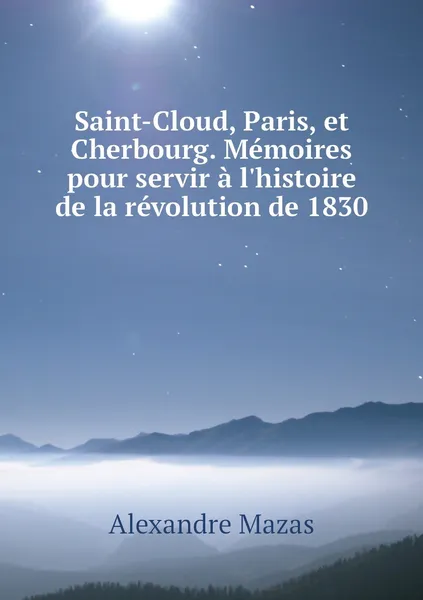 Saint-Cloud, Paris, et Cherbourg. Mémoires pour servir à l'histoire de la révolution de 1830

Alexandre Mazas